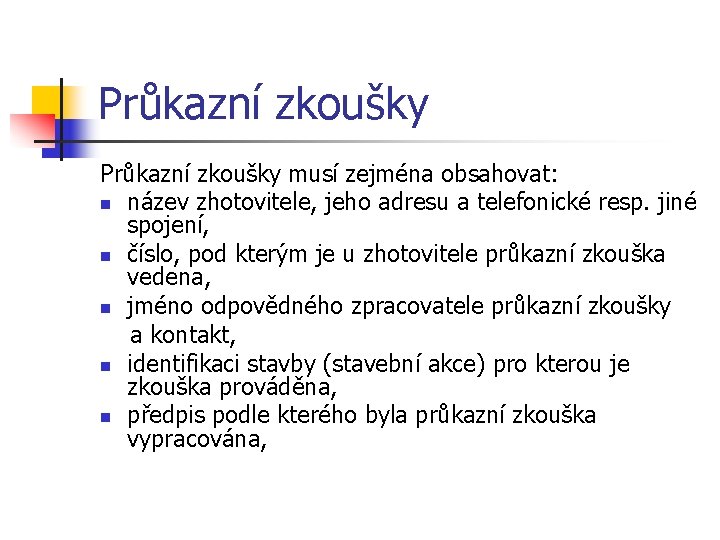 Průkazní zkoušky

Průkazní zkoušky musí zejména obsahovat:

- název zhotovitele, jeho adresu a telefonické resp. jiné spojení,
- číslo, pod kterým je u zhotovitele průkazní zkouška vedena,
- jméno odpovědného zpracovatele průkazní zkoušky a kontakt,
- identifikaci stavby (stavební akce) pro kterou je zkouška prováděna,
- předpis podle kterého byla průkazní zkouška vypracována,